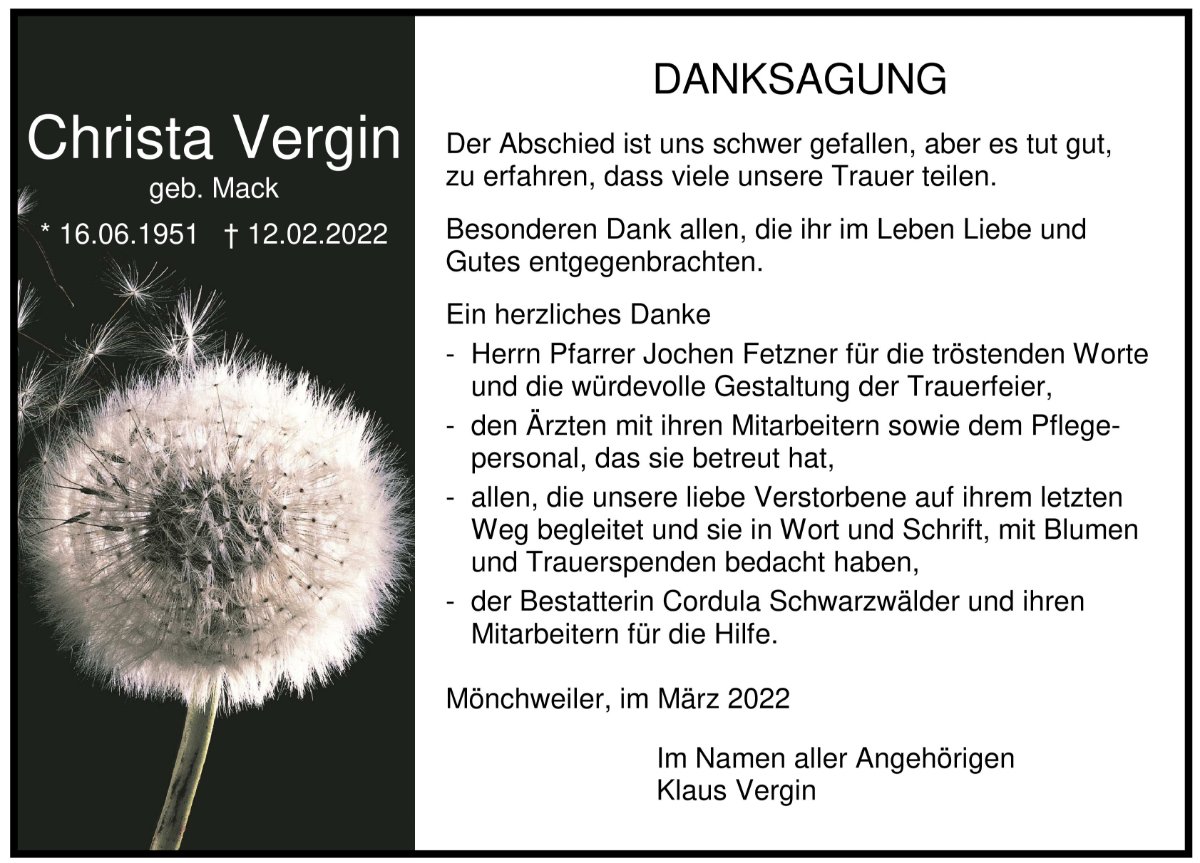 Christa Vergin
geb. Mack
* 16.06.1951 † 12.02.2022

DANKSAGUNG

Der Abschied ist uns schwer gefallen, aber es tut gut, zu erfahren, dass viele unsere Trauer teilen.

Besonderen Dank allen, die ihr im Leben Liebe und Gutes entgegenbrachten.

Ein herzliches Danke
- Herrn Pfarrer Jochen Fetzner für die tröstenden Worte und die würdevolle Gestaltung der Trauerfeier,
- den Ärzten mit ihren Mitarbeitern sowie dem Pflegepersonal, das sie betreut hat,
- allen, die unsere liebe Verstorbene auf ihrem letzten Weg begleitet und sie in Wort und Schrift, mit Blumen und Trauerspenden bedacht haben,
- der Bestatterin Cordula Schwarzwälder und ihren Mitarbeitern für die Hilfe.

Mönchweiler, im März 2022

Im Namen aller Angehörigen
Klaus Vergin